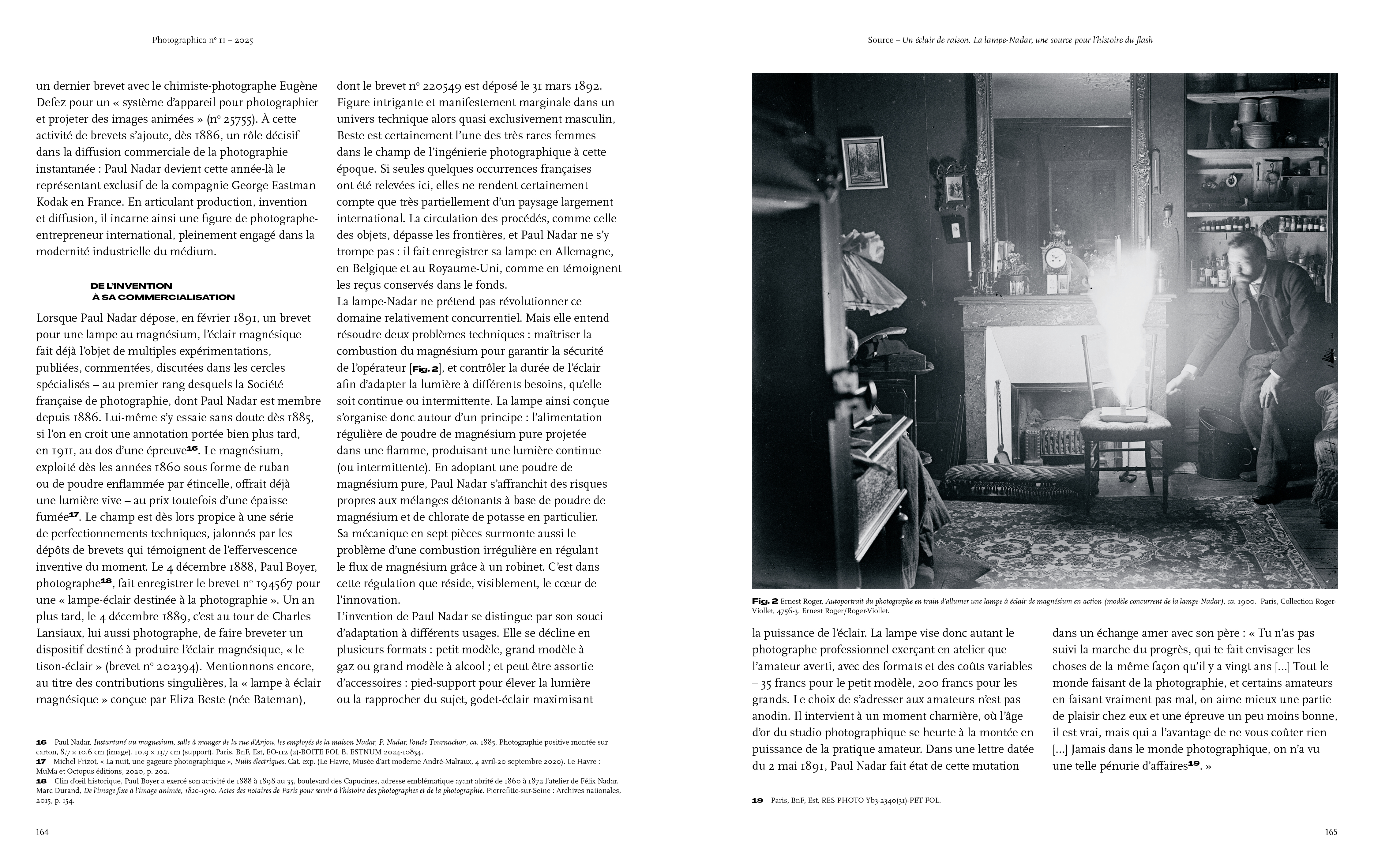 Photographica nº 11 – 2025

un dernier brevet avec le chimiste-photographe Eugène Defez pour un « système d'appareil pour photographier et projeter des images animées » (nº 25755). À cette activité de brevets s'ajoute, dès 1886, un rôle décisif dans la diffusion commerciale de la photographie instantanée : Paul Nadar devient cette année-là le représentant exclusif de la compagnie George Eastman Kodak en France. En articulant production, invention et diffusion, il incarne ainsi une figure de photographe-entrepreneur international, pleinement engagé dans la modernité industrielle du médium.

DE L'INVENTION À SA COMMERCIALISATION

Lorsque Paul Nadar dépose, en février 1891, un brevet pour une lampe au magnésium, l'éclair magnésique fait déjà l'objet de multiples expérimentations, publiées, commentées, discutées dans les cercles spécialisés – au premier rang desquels la Société française de photographie, dont Paul Nadar est membre depuis 1886. Lui-même s'y essaie sans doute dès 1885, si l'on en croit une annotation portée bien plus tard, en 1911, au dos d'une épreuve$^{16}$. Le magnésium, exploité dès les années 1860 sous forme de ruban ou de poudre enflammée par étincelle, offrait déjà une lumière vive – au prix toutefois d'une épaisse fumée$^{17}$. Le champ est dès lors propice à une série de perfectionnements techniques, jalonnés par les dépôts de brevets qui témoignent de l'effervescence inventive du moment. Le 4 décembre 1888, Paul Boyer, photographe$^{18}$, fait enregistrer le brevet nº 194567 pour une « lampe-éclair destinée à la photographie ». Un an plus tard, le 4 décembre 1889, c'est au tour de Charles Lansiaux, lui aussi photographe, de faire breveter un dispositif destiné à produire l'éclair magnésique, « le tison-éclair » (brevet nº 202394). Mentionnons encore, au titre des contributions singulières, la « lampe à éclair magnésique » conçue par Eliza Beste (née Bateman),

dont le brevet nº 220549 est déposé le 31 mars 1892. Figure intrigante et manifestement marginale dans un univers technique alors quasi exclusivement masculin, Beste est certainement l'une des très rares femmes dans le champ de l'ingénierie photographique à cette époque. Si seules quelques occurrences françaises ont été relevées ici, elles ne rendent certainement compte que très partiellement d'un paysage largement international. La circulation des procédés, comme celle des objets, dépasse les frontières, et Paul Nadar ne s'y trompe pas : il fait enregistrer sa lampe en Allemagne, en Belgique et au Royaume-Uni, comme en témoignent les reçus conservés dans le fonds.
La lampe-Nadar ne prétend pas révolutionner ce domaine relativement concurrentiel. Mais elle entend résoudre deux problèmes techniques : maîtriser la combustion du magnésium pour garantir la sécurité de l'opérateur [Fig. 2], et contrôler la durée de l'éclair afin d'adapter la lumière à différents besoins, qu'elle soit continue ou intermittente. La lampe ainsi conçue s'organise donc autour d'un principe : l'alimentation régulière de poudre de magnésium pure projetée dans une flamme, produisant une lumière continue (ou intermittente). En adoptant une poudre de magnésium pure, Paul Nadar s'affranchit des risques propres aux mélanges détonants à base de poudre de magnésium et de chlorate de potasse en particulier. Sa mécanique en sept pièces surmonte aussi le problème d'une combustion irrégulière en régulant le flux de magnésium grâce à un robinet. C'est dans cette régulation que réside, visiblement, le cœur de l'innovation.
L'invention de Paul Nadar se distingue par son souci d'adaptation à différents usages. Elle se décline en plusieurs formats : petit modèle, grand modèle à gaz ou grand modèle à alcool ; et peut être assortie d'accessoires : pied-support pour élever la lumière ou la rapprocher du sujet, godet-éclair maximisant

16 Paul Nadar, Instantané au magnesium, salle à manger de la rue d'Anjou, les employés de la maison Nadar, P. Nadar, l'oncle Tournachon, ca. 1885. Photographie positive montée sur carton, 8,7 × 10,6 cm (image), 10,9 × 13,7 cm (support). Paris, BnF, Est, EO-112 (2)-BOITE FOL B, ESTNUM 2024-10834.
17 Michel Frizot, « La nuit, une gageure photographique », Nuits électriques. Cat. exp. (Le Havre, Musée d'art moderne André-Malraux, 4 avril-20 septembre 2020). Le Havre : MuMa et Octopus éditions, 2020, p. 202.
18 Clin d'œil historique, Paul Boyer a exercé son activité de 1888 à 1898 au 35, boulevard des Capucines, adresse emblématique ayant abrité de 1860 à 1872 l'atelier de Félix Nadar. Marc Durand, De l'image fixe à l'image animée, 1820-1910. Actes des notaires de Paris pour servir à l'histoire des photographes et de la photographie. Pierrefitte-sur-Seine : Archives nationales, 2015, p. 154.

164

Source – Un éclair de raison. La lampe-Nadar, une source pour l'histoire du flash

Fig. 2 Ernest Roger, Autoportrait du photographe en train d'allumer une lampe à éclair de magnésium en action (modèle concurrent de la lampe-Nadar), ca. 1900. Paris, Collection Roger-Viollet, 4756-3. Ernest Roger/Roger-Viollet.

la puissance de l'éclair. La lampe vise donc autant le photographe professionnel exerçant en atelier que l'amateur averti, avec des formats et des coûts variables – 35 francs pour le petit modèle, 200 francs pour les grands. Le choix de s'adresser aux amateurs n'est pas anodin. Il intervient à un moment charnière, où l'âge d'or du studio photographique se heurte à la montée en puissance de la pratique amateur. Dans une lettre datée du 2 mai 1891, Paul Nadar fait état de cette mutation

dans un échange amer avec son père : « Tu n'as pas suivi la marche du progrès, qui te fait envisager les choses de la même façon qu'il y a vingt ans […] Tout le monde faisant de la photographie, et certains amateurs en faisant vraiment pas mal, on aime mieux une partie de plaisir chez eux et une épreuve un peu moins bonne, il est vrai, mais qui a l'avantage de ne vous coûter rien […] Jamais dans le monde photographique, on n'a vu une telle pénurie d'affaires$^{19}$. »

19 Paris, BnF, Est, RES PHOTO Yb3-2340(31)-PET FOL.

165